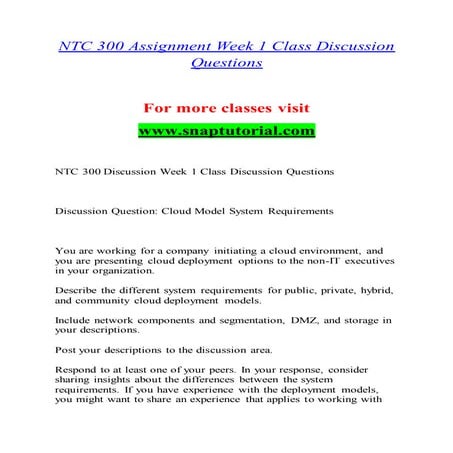 NTC 300 Assignment Week 1 Class Discussion Questions

For more classes visit

www.snaptutorial.com

NTC 300 Discussion Week 1 Class Discussion Questions

Discussion Question: Cloud Model System Requirements

You are working for a company initiating a cloud environment, and you are presenting cloud deployment options to the non-IT executives in your organization.

Describe the different system requirements for public, private, hybrid, and community cloud deployment models.

Include network components and segmentation, DMZ, and storage in your descriptions.

Post your descriptions to the discussion area.

Respond to at least one of your peers. In your response, consider sharing insights about the differences between the system requirements. If you have experience with the deployment models, you might want to share an experience that applies to working with